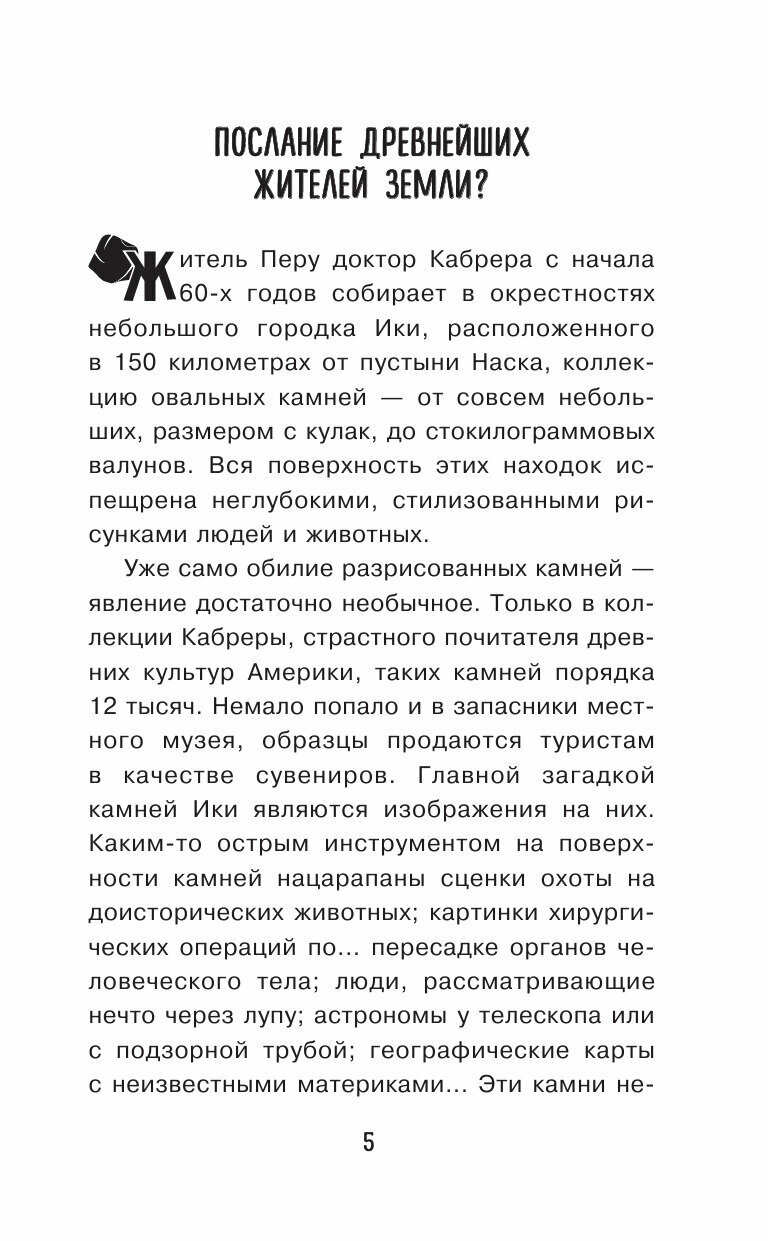 ПОСЛАНИЕ ДРЕВНЕЙШИХ ЖИТЕЛЕЙ ЗЕМЛИ?

Житель Перу доктор Кабрера с начала 60-х годов собирает в окрестностях небольшого городка Ики, расположенного в 150 километрах от пустыни Наска, коллекцию овальных камней — от совсем небольших, размером с кулак, до стокилограммовых валунов. Вся поверхность этих находок испещрена неглубокими, стилизованными рисунками людей и животных.

Уже само обилие разрисованных камней — явление достаточно необычное. Только в коллекции Кабреры, страстного почитателя древних культур Америки, таких камней порядка 12 тысяч. Немало попало и в запасники местного музея, образцы продаются туристам в качестве сувениров. Главной загадкой камней Ики являются изображения на них. Каким-то острым инструментом на поверхности камней нацарапаны сценки охоты на доисторических животных; картинки хирургических операций по... пересадке органов человеческого тела; люди, рассматривающие нечто через лупу; астрономы у телескопа или с подзорной трубой; географические карты с неизвестными материками... Эти камни не-

5